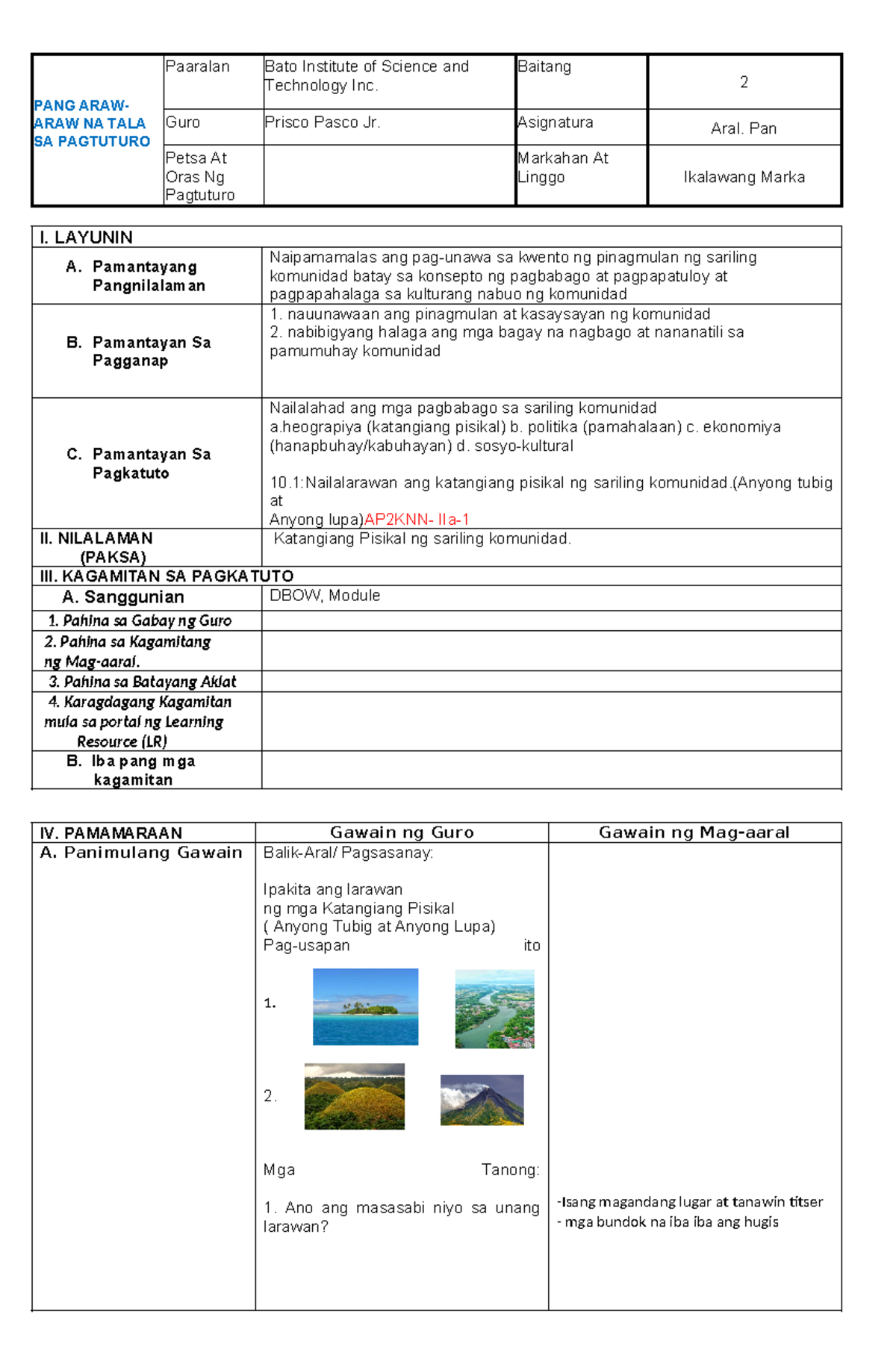 | PANG ARAW-ARAW NA TALA SA PAGTUTURO | Paaralan | Bato Institute of Science and Technology Inc. | Baitang | 2 |
|---|---|---|---|---|
| | Guro | Prisco Pasco Jr. | Asignatura | Aral. Pan |
| | Petsa At Oras Ng Pagtuturo | | Markahan At Linggo | Ikalawang Marka |

| I. LAYUNIN | |
|---|---|
| A. Pamantayang Pangnilalaman | Naipamamalas ang pag-unawa sa kwento ng pinagmulan ng sariling komunidad batay sa konsepto ng pagbabago at pagpapatuloy at pagpapahalaga sa kulturang nabuo ng komunidad |
| B. Pamantayan Sa Pagganap | 1. nauunawaan ang pinagmulan at kasaysayan ng komunidad 2. nabibigyang halaga ang mga bagay na nagbago at nananatili sa pamumuhay komunidad |
| C. Pamantayan Sa Pagkatuto | Nailalahad ang mga pagbabago sa sariling komunidad a.heograpiya (katangiang pisikal) b. politika (pamahalaan) c. ekonomiya (hanapbuhay/kabuhayan) d. sosyo-kultural 10.1:Nailalarawan ang katangiang pisikal ng sariling komunidad.(Anyong tubig at Anyong lupa)AP2KNN- IIa-1 |
| II. NILALAMAN (PAKSA) | Katangiang Pisikal ng sariling komunidad. |
| III. KAGAMITAN SA PAGKATUTO | |
| A. Sanggunian | DBOW, Module |
| 1. Pahina sa Gabay ng Guro | |
| 2. Pahina sa Kagamitang ng Mag-aaral. | |
| 3. Pahina sa Batayang Aklat | |
| 4. Karagdagang Kagamitan mula sa portal ng Learning Resource (LR) | |
| B. Iba pang mga kagamitan | |

| IV. PAMAMARAAN | Gawain ng Guro | Gawain ng Mag-aaral |
|---|---|---|
| A. Panimulang Gawain | Balik-Aral/ Pagsasanay: Ipakita ang larawan ng mga Katangiang Pisikal ( Anyong Tubig at Anyong Lupa) Pag-usapan ito 1. 2. Mga Tanong: 1. Ano ang masasabi niyo sa unang larawan? | -Isang magandang lugar at tanawin titser - mga bundok na iba iba ang hugis |